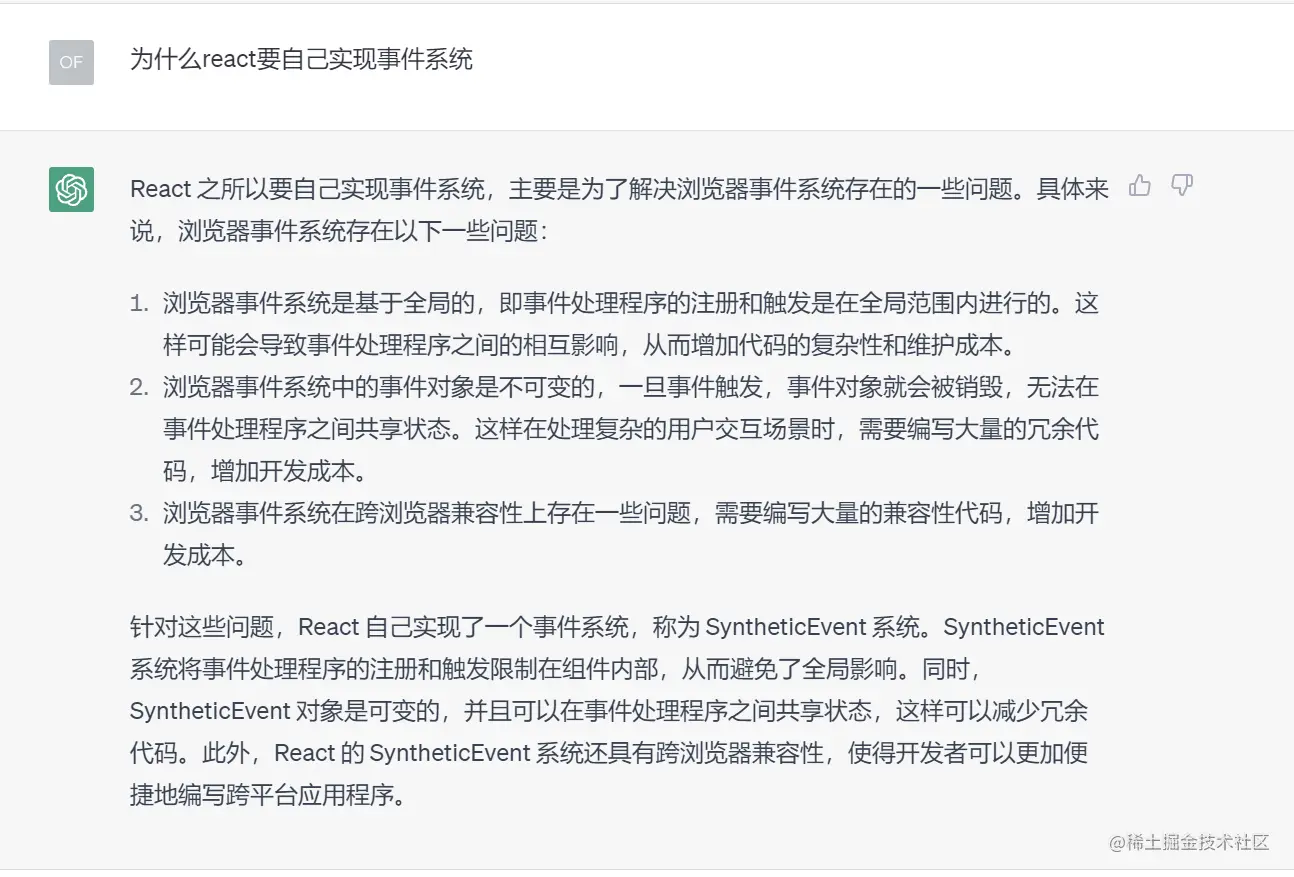 OF

为什么react要自己实现事件系统

React 之所以要自己实现事件系统，主要是为了解决浏览器事件系统存在的一些问题。具体来说，浏览器事件系统存在以下一些问题：

1. 浏览器事件系统是基于全局的，即事件处理程序的注册和触发是在全局范围内进行的。这样可能会导致事件处理程序之间的相互影响，从而增加代码的复杂性和维护成本。
2. 浏览器事件系统中的事件对象是不可变的，一旦事件触发，事件对象就会被销毁，无法在事件处理程序之间共享状态。这样在处理复杂的用户交互场景时，需要编写大量的冗余代码，增加开发成本。
3. 浏览器事件系统在跨浏览器兼容性上存在一些问题，需要编写大量的兼容性代码，增加开发成本。

针对这些问题，React 自己实现了一个事件系统，称为 SyntheticEvent 系统。SyntheticEvent 系统将事件处理程序的注册和触发限制在组件内部，从而避免了全局影响。同时，SyntheticEvent 对象是可变的，并且可以在事件处理程序之间共享状态，这样可以减少冗余代码。此外，React 的 SyntheticEvent 系统还具有跨浏览器兼容性，使得开发者可以更加便捷地编写跨平台应用程序。

@稀土掘金技术社区